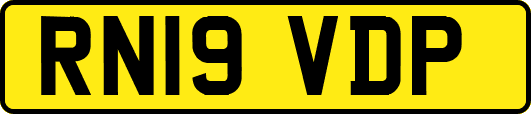 RN19 VDP